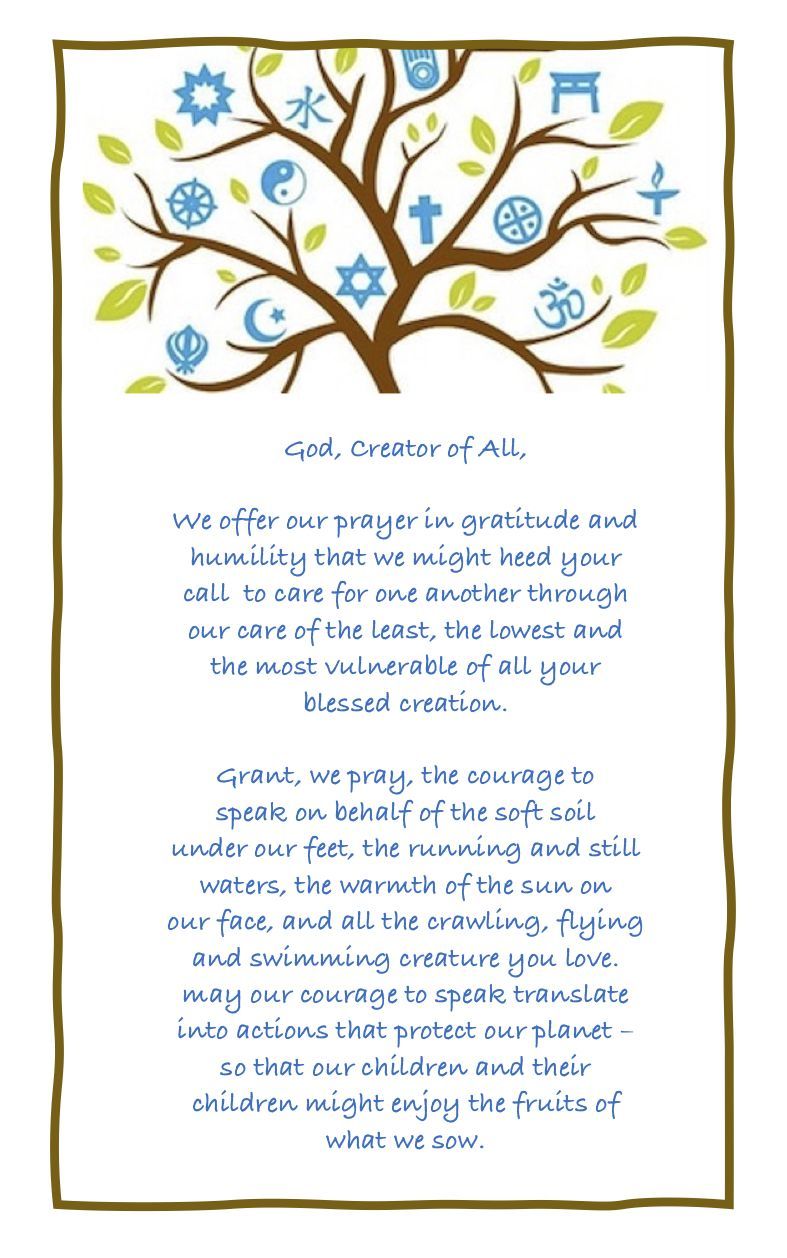 水

God, Creator of All,

We offer our prayer in gratitude and humility that we might heed your call to care for one another through our care of the least, the lowest and the most vulnerable of all your blessed creation.

Grant, we pray, the courage to speak on behalf of the soft soil under our feet, the running and still waters, the warmth of the sun on our face, and all the crawling, flying and swimming creature you love. may our courage to speak translate into actions that protect our planet – so that our children and their children might enjoy the fruits of what we sow.